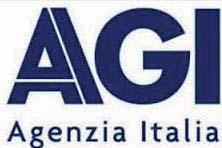 AGI
Agenzia Italia